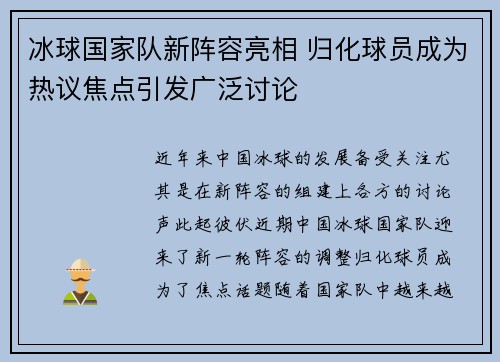 冰球国家队新阵容亮相 归化球员成为热议焦点引发广泛讨论

近年来中国冰球的发展备受关注尤其是在新阵容的组建上各方的讨论声此起彼伏近期中国冰球国家队迎来了新一轮阵容的调整归化球员成为了焦点话题随着国家队中越来越